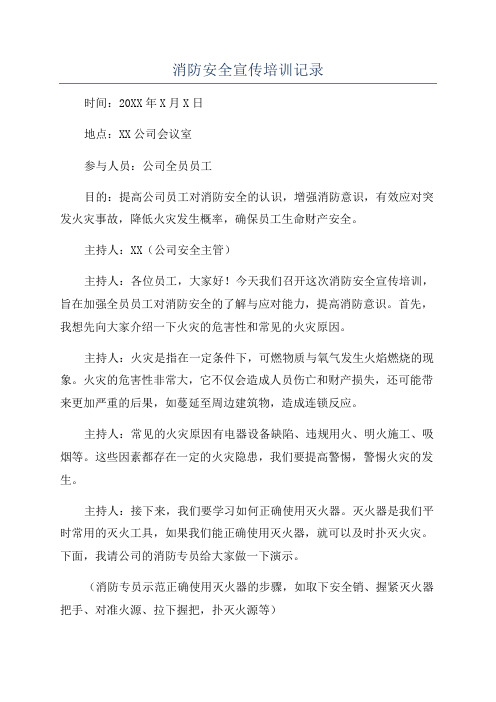 消防安全宣传培训记录

时间：20XX年X月X日

地点：XX公司会议室

参与人员：公司全员员工

目的：提高公司员工对消防安全的认识，增强消防意识，有效应对突发火灾事故，降低火灾发生概率，确保员工生命财产安全。

主持人：XX（公司安全主管）

主持人：各位员工，大家好！今天我们召开这次消防安全宣传培训，旨在加强全员员工对消防安全的了解与应对能力，提高消防意识。首先，我想先向大家介绍一下火灾的危害性和常见的火灾原因。

主持人：火灾是指在一定条件下，可燃物质与氧气发生火焰燃烧的现象。火灾的危害性非常大，它不仅会造成人员伤亡和财产损失，还可能带来更加严重的后果，如蔓延至周边建筑物，造成连锁反应。

主持人：常见的火灾原因有电器设备缺陷、违规用火、明火施工、吸烟等。这些因素都存在一定的火灾隐患，我们要提高警惕，警惕火灾的发生。

主持人：接下来，我们要学习如何正确使用灭火器。灭火器是我们平时常用的灭火工具，如果我们能正确使用灭火器，就可以及时扑灭火灾。下面，我请公司的消防专员给大家做一下演示。

（消防专员示范正确使用灭火器的步骤，如取下安全销、握紧灭火器把手、对准火源、拉下握把，扑灭火源等）